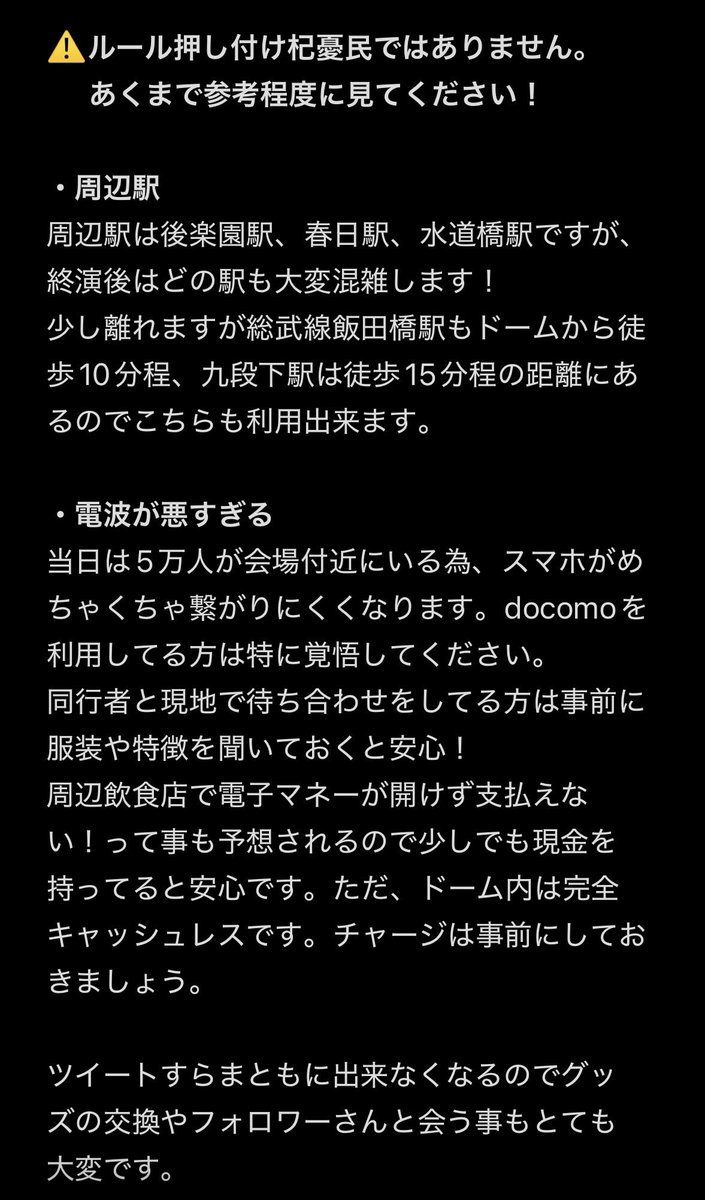 ⚠️ルール押し付け杞憂民ではありません。
あくまで参考程度に見てください！

・周辺駅
周辺駅は後楽園駅、春日駅、水道橋駅ですが、終演後はどの駅も大変混雑します！
少し離れますが総武線飯田橋駅もドームから徒歩10分程、九段下駅は徒歩15分程の距離にあるのでこちらも利用出来ます。

・電波が悪すぎる
当日は5万人が会場付近にいる為、スマホがめちゃくちゃ繋がりにくくなります。docomoを利用してる方は特に覚悟してください。
同行者と現地で待ち合わせをしてる方は事前に服装や特徴を聞いておくと安心！
周辺飲食店で電子マネーが開けず支払えない！って事も予想されるので少しでも現金を持ってると安心です。ただ、ドーム内は完全キャッシュレスです。チャージは事前にしておきましょう。

ツイートすらまともに出来なくなるのでグッズの交換やフォロワーさんと会う事もとても大変です。